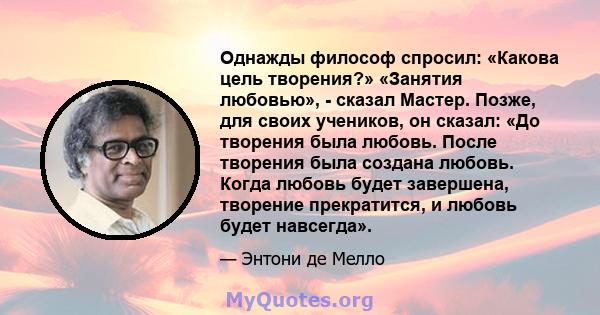 Однажды философ спросил: «Какова цель творения?» «Занятия любовью», - сказал Мастер. Позже, для своих учеников, он сказал: «До творения была любовь. После творения была создана любовь. Когда любовь будет завершена, творение прекратится, и любовь будет навсегда».

— Энтони де Мелло

MyQuotes.org